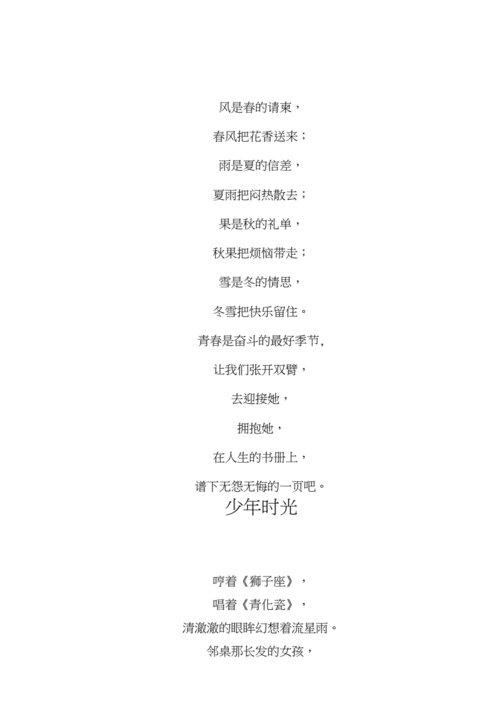 风是春的请柬，

春风把花香送来；

雨是夏的信差，

夏雨把闷热散去；

果是秋的礼单，

秋果把烦恼带走；

雪是冬的情思，

冬雪把快乐留住。

青春是奋斗的最好季节，

让我们张开双臂，

去迎接她，

拥抱她，

在人生的书册上，

谱下无怨无悔的一页吧。

少年时光

哼着《狮子座》，

唱着《青化瓷》，

清澈澈的眼眸幻想着流星雨。

邻桌那长发的女孩，